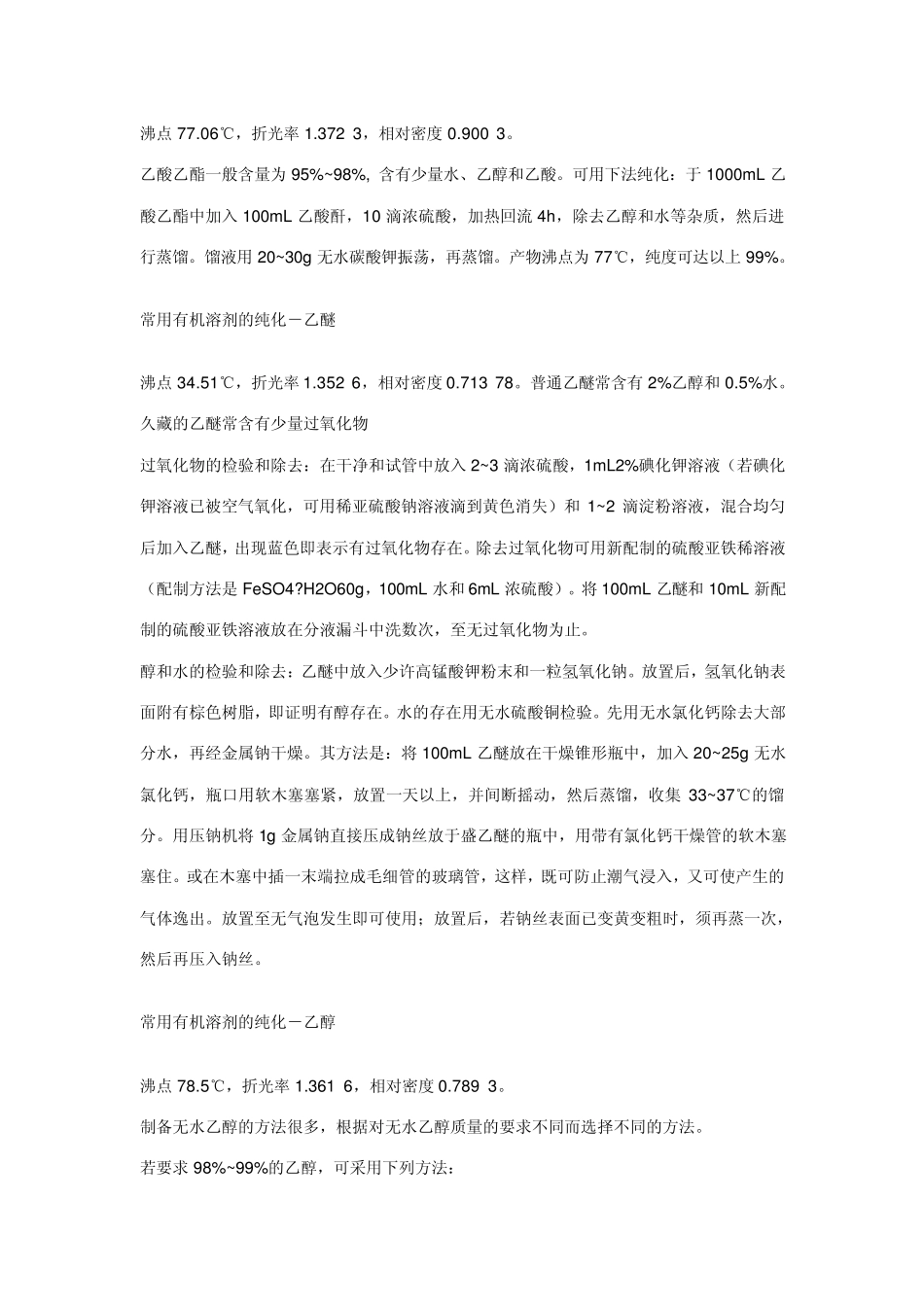 沸点 77.06℃，折光率 1.372 3，相对密度 0.900 3。

乙酸乙酯一般含量为 95%~98%, 含有少量水、乙醇和乙酸。可用下法纯化：于 1000mL 乙酸乙酯中加入 100mL 乙酸酐，10 滴浓硫酸，加热回流 4h，除去乙醇和水等杂质，然后进行蒸馏。馏液用 20~30g 无水碳酸钾振荡，再蒸馏。产物沸点为 77℃，纯度可达以上 99%。

常用有机溶剂的纯化－乙醚

沸点 34.51℃，折光率 1.352 6，相对密度 0.713 78。普通乙醚常含有 2%乙醇和 0.5%水。久藏的乙醚常含有少量过氧化物

过氧化物的检验和除去：在干净和试管中放入 2~3 滴浓硫酸，1mL2%碘化钾溶液（若碘化钾溶液已被空气氧化，可用稀亚硫酸钠溶液滴到黄色消失）和 1~2 滴淀粉溶液，混合均匀后加入乙醚，出现蓝色即表示有过氧化物存在。除去过氧化物可用新配制的硫酸亚铁稀溶液（配制方法是 FeSO4?H2O60g，100mL 水和 6mL 浓硫酸）。将 100mL 乙醚和 10mL 新配制的硫酸亚铁溶液放在分液漏斗中洗数次，至无过氧化物为止。

醇和水的检验和除去：乙醚中放入少许高锰酸钾粉末和一粒氢氧化钠。放置后，氢氧化钠表面附有棕色树脂，即证明有醇存在。水的存在用无水硫酸铜检验。先用无水氯化钙除去大部分水，再经金属钠干燥。其方法是：将 100mL 乙醚放在干燥锥形瓶中，加入 20~25g 无水氯化钙，瓶口用软木塞塞紧，放置一天以上，并间断摇动，然后蒸馏，收集 33~37℃的馏分。用压钠机将 1g 金属钠直接压成钠丝放于盛乙醚的瓶中，用带有氯化钙干燥管的软木塞塞住。或在木塞中插一末端拉成毛细管的玻璃管，这样，既可防止潮气浸入，又可使产生的气体逸出。放置至无气泡发生即可使用；放置后，若钠丝表面已变黄变粗时，须再蒸一次，然后再压入钠丝。

常用有机溶剂的纯化－乙醇

沸点 78.5℃，折光率 1.361 6，相对密度 0.789 3。

制备无水乙醇的方法很多，根据对无水乙醇质量的要求不同而选择不同的方法。

若要求 98%~99%的乙醇，可采用下列方法：